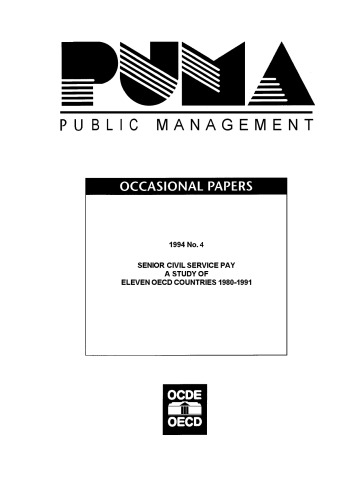 PUMA

PUBLIC MANAGEMENT

OCCASIONAL PAPERS

1994 No. 4

SENIOR CIVIL SERVICE PAY
A STUDY OF
ELEVEN OECD COUNTRIES 1980-1991

OCDE
OECD